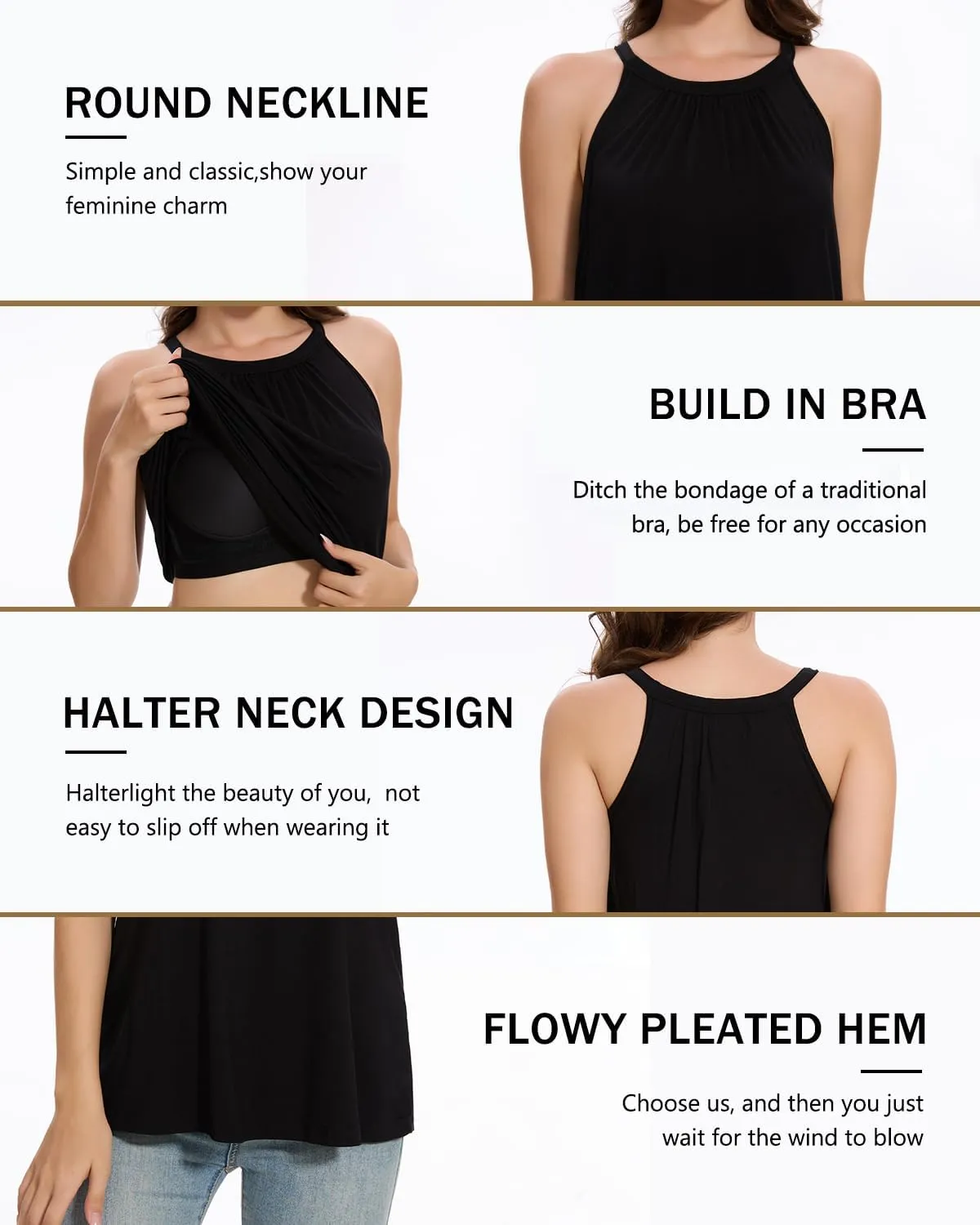 ROUND NECKLINE

Simple and classic,show your feminine charm

BUILD IN BRA

Ditch the bondage of a traditional bra, be free for any occasion

HALTER NECK DESIGN

Halterlight the beauty of you,  not easy to slip off when wearing it

FLOWY PLEATED HEM

Choose us, and then you just wait for the wind to blow